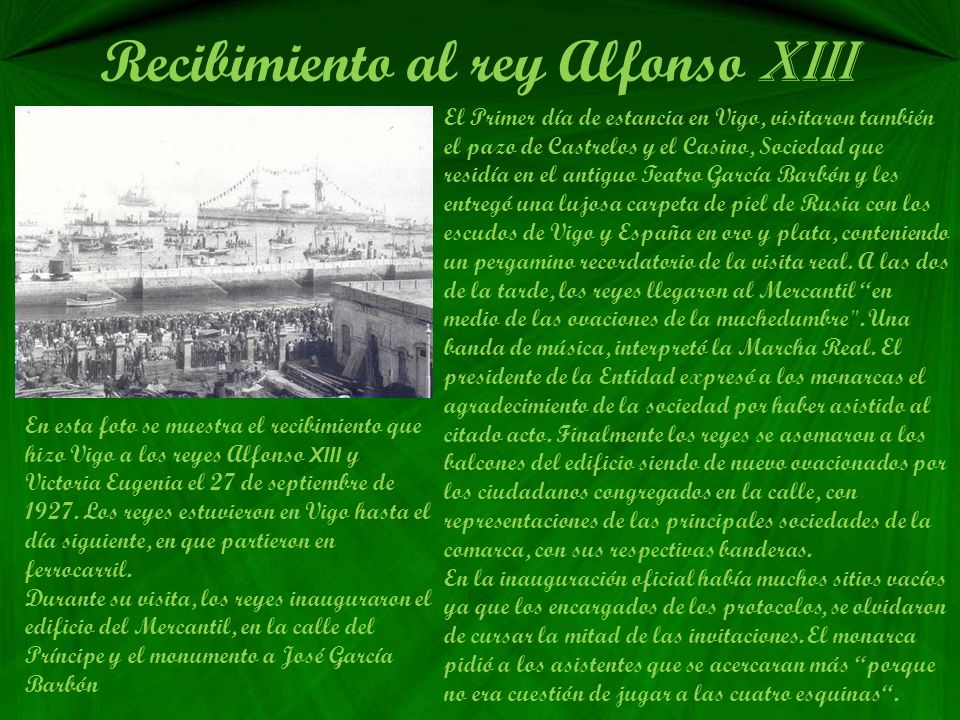 Recibimiento al rey Alfonso XIII

En esta foto se muestra el recibimiento que hizo Vigo a los reyes Alfonso XIII y Victoria Eugenia el 27 de septiembre de 1927. Los reyes estuvieron en Vigo hasta el día siguiente, en que partieron en ferrocarril.
Durante su visita, los reyes inauguraron el edificio del Mercantil, en la calle del Príncipe y el monumento a José García Barbón

El Primer día de estancia en Vigo, visitaron también el pazo de Castrelos y el Casino, Sociedad que residía en el antiguo Teatro García Barbón y les entregó una lujosa carpeta de piel de Rusia con los escudos de Vigo y España en oro y plata, conteniendo un pergamino recordatorio de la visita real. A las dos de la tarde, los reyes llegaron al Mercantil "en medio de las ovaciones de la muchedumbre". Una banda de música, interpretó la Marcha Real. El presidente de la Entidad expresó a los monarcas el agradecimiento de la sociedad por haber asistido al citado acto. Finalmente los reyes se asomaron a los balcones del edificio siendo de nuevo ovacionados por los ciudadanos congregados en la calle, con representaciones de las principales sociedades de la comarca, con sus respectivas banderas.
En la inauguración oficial había muchos sitios vacíos ya que los encargados de los protocolos, se olvidaron de cursar la mitad de las invitaciones. El monarca pidió a los asistentes que se acercaran más "porque no era cuestión de jugar a las cuatro esquinas".